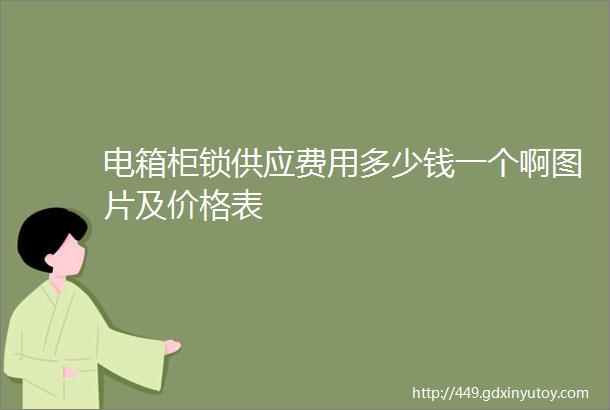 电箱柜锁供应费用多少钱一个啊图片及价格表

http://449.gdxinyutoy.com